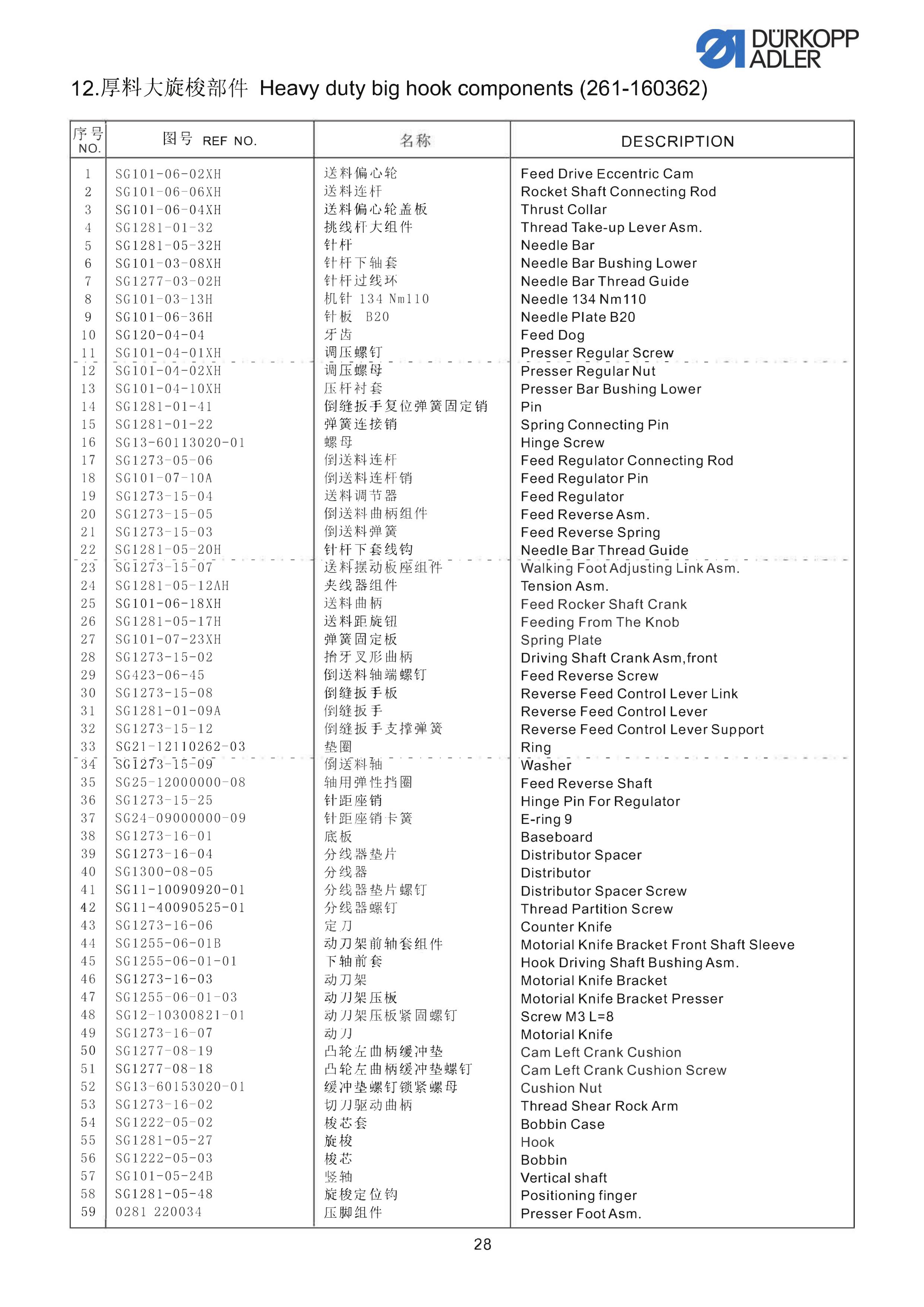 DÜRKOPP ADLER

12.厚料大旋梭部件 Heavy duty big hook components (261-160362)

| 序号 NO. | 图号 REF NO. | 名称 | DESCRIPTION |
|---|---|---|---|
| 1 | SG101-06-02XH | 送料偏心轮 | Feed Drive Eccentric Cam |
| 2 | SG101-06-06XH | 送料连杆 | Rocket Shaft Connecting Rod |
| 3 | SG101-06-04XH | 送料偏心轮盖板 | Thrust Collar |
| 4 | SG1281-01-32 | 挑线杆大组件 | Thread Take-up Lever Asm. |
| 5 | SG1281-05-32H | 针杆 | Needle Bar |
| 6 | SG101-03-08XH | 针杆下轴套 | Needle Bar Bushing Lower |
| 7 | SG1277-03-02H | 针杆过线环 | Needle Bar Thread Guide |
| 8 | SG101-03-13H | 机针 134 Nm110 | Needle 134 Nm110 |
| 9 | SG101-06-36H | 针板 B20 | Needle Plate B20 |
| 10 | SG120-04-04 | 牙齿 | Feed Dog |
| 11 | SG101-04-01XH | 调压螺钉 | Presser Regular Screw |
| 12 | SG101-04-02XH | 调压螺母 | Presser Regular Nut |
| 13 | SG101-04-10XH | 压杆衬套 | Presser Bar Bushing Lower |
| 14 | SG1281-01-41 | 倒缝扳手复位弹簧固定销 | Pin |
| 15 | SG1281-01-22 | 弹簧连接销 | Spring Connecting Pin |
| 16 | SG13-60113020-01 | 螺母 | Hinge Screw |
| 17 | SG1273-05-06 | 倒送料连杆 | Feed Regulator Connecting Rod |
| 18 | SG101-07-10A | 倒送料连杆销 | Feed Regulator Pin |
| 19 | SG1273-15-04 | 送料调节器 | Feed Regulator |
| 20 | SG1273-15-05 | 倒送料曲柄组件 | Feed Reverse Asm. |
| 21 | SG1273-15-03 | 倒送料弹簧 | Feed Reverse Spring |
| 22 | SG1281-05-20H | 针杆下套线钩 | Needle Bar Thread Guide |
| 23 | SG1273-15-07 | 送料摆动板座组件 | Walking Foot Adjusting Link Asm. |
| 24 | SG1281-05-12AH | 夹线器组件 | Tension Asm. |
| 25 | SG101-06-18XH | 送料曲柄 | Feed Rocker Shaft Crank |
| 26 | SG1281-05-17H | 送料距旋钮 | Feeding From The Knob |
| 27 | SG101-07-23XH | 弹簧固定板 | Spring Plate |
| 28 | SG1273-15-02 | 抬牙叉形曲柄 | Driving Shaft Crank Asm,front |
| 29 | SG423-06-45 | 倒送料轴端螺钉 | Feed Reverse Screw |
| 30 | SG1273-15-08 | 倒缝扳手板 | Reverse Feed Control Lever Link |
| 31 | SG1281-01-09A | 倒缝扳手 | Reverse Feed Control Lever |
| 32 | SG1273-15-12 | 倒缝扳手支撑弹簧 | Reverse Feed Control Lever Support |
| 33 | SG21-12110262-03 | 垫圈 | Ring |
| 34 | SG1273-15-09 | 倒送料轴 | Washer |
| 35 | SG25-12000000-08 | 轴用弹性挡圈 | Feed Reverse Shaft |
| 36 | SG1273-15-25 | 针距座销 | Hinge Pin For Regulator |
| 37 | SG24-09000000-09 | 针距座销卡簧 | E-ring 9 |
| 38 | SG1273-16-01 | 底板 | Baseboard |
| 39 | SG1273-16-04 | 分线器垫片 | Distributor Spacer |
| 40 | SG1300-08-05 | 分线器 | Distributor |
| 41 | SG11-10090920-01 | 分线器垫片螺钉 | Distributor Spacer Screw |
| 42 | SG11-40090525-01 | 分线器螺钉 | Thread Partition Screw |
| 43 | SG1273-16-06 | 定刀 | Counter Knife |
| 44 | SG1255-06-01B | 动刀架前轴套组件 | Motorial Knife Bracket Front Shaft Sleeve |
| 45 | SG1255-06-01-01 | 下轴前套 | Hook Driving Shaft Bushing Asm. |
| 46 | SG1273-16-03 | 动刀架 | Motorial Knife Bracket |
| 47 | SG1255-06-01-03 | 动刀架压板 | Motorial Knife Bracket Presser |
| 48 | SG12-10300821-01 | 动刀架压板紧固螺钉 | Screw M3 L=8 |
| 49 | SG1273-16-07 | 动刀 | Motorial Knife |
| 50 | SG1277-08-19 | 凸轮左曲柄缓冲垫 | Cam Left Crank Cushion |
| 51 | SG1277-08-18 | 凸轮左曲柄缓冲垫螺钉 | Cam Left Crank Cushion Screw |
| 52 | SG13-60153020-01 | 缓冲垫螺钉锁紧螺母 | Cushion Nut |
| 53 | SG1273-16-02 | 切刀驱动曲柄 | Thread Shear Rock Arm |
| 54 | SG1222-05-02 | 梭芯套 | Bobbin Case |
| 55 | SG1281-05-27 | 旋梭 | Hook |
| 56 | SG1222-05-03 | 梭芯 | Bobbin |
| 57 | SG101-05-24B | 竖轴 | Vertical shaft |
| 58 | SG1281-05-48 | 旋梭定位钩 | Positioning finger |
| 59 | 0281 220034 | 压脚组件 | Presser Foot Asm. |

28